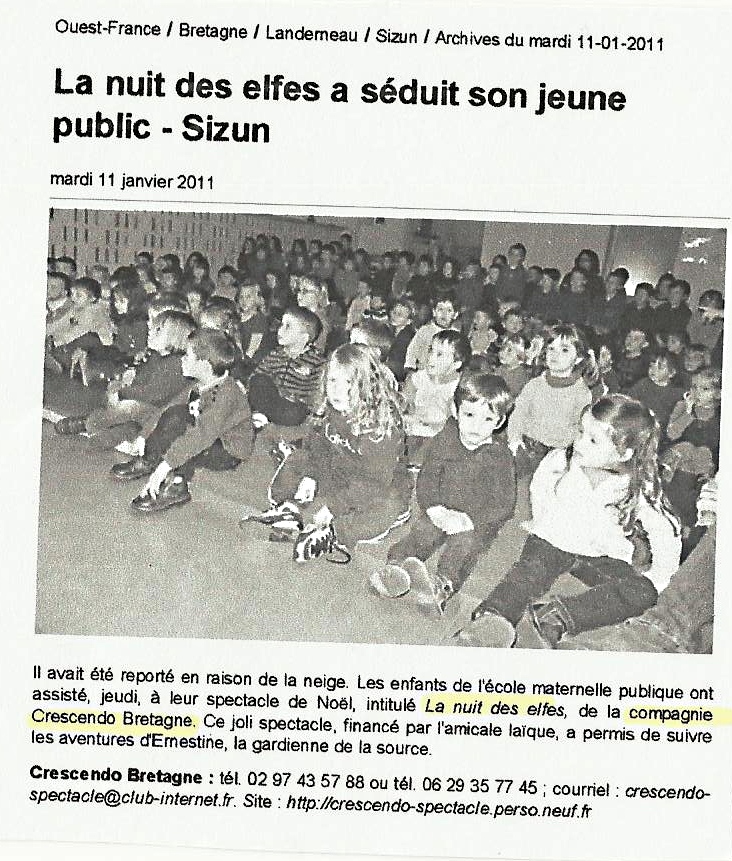 Ouest-France / Bretagne / Landerneau / Sizun / Archives du mardi 11-01-2011

La nuit des elfes a séduit son jeune public - Sizun

mardi 11 janvier 2011

Il avait été reporté en raison de la neige. Les enfants de l'école maternelle publique ont assisté, jeudi, à leur spectacle de Noël, intitulé La nuit des elfes, de la compagnie Crescendo Bretagne. Ce joli spectacle, financé par l'amicale laïque, a permis de suivre les aventures d'Ernestine, la gardienne de la source.

Crescendo Bretagne : tél. 02 97 43 57 88 ou tél. 06 29 35 77 45 ; courriel : crescendo-spectacle@club-internet.fr. Site : http://crescendo-spectacle.perso.neuf.fr